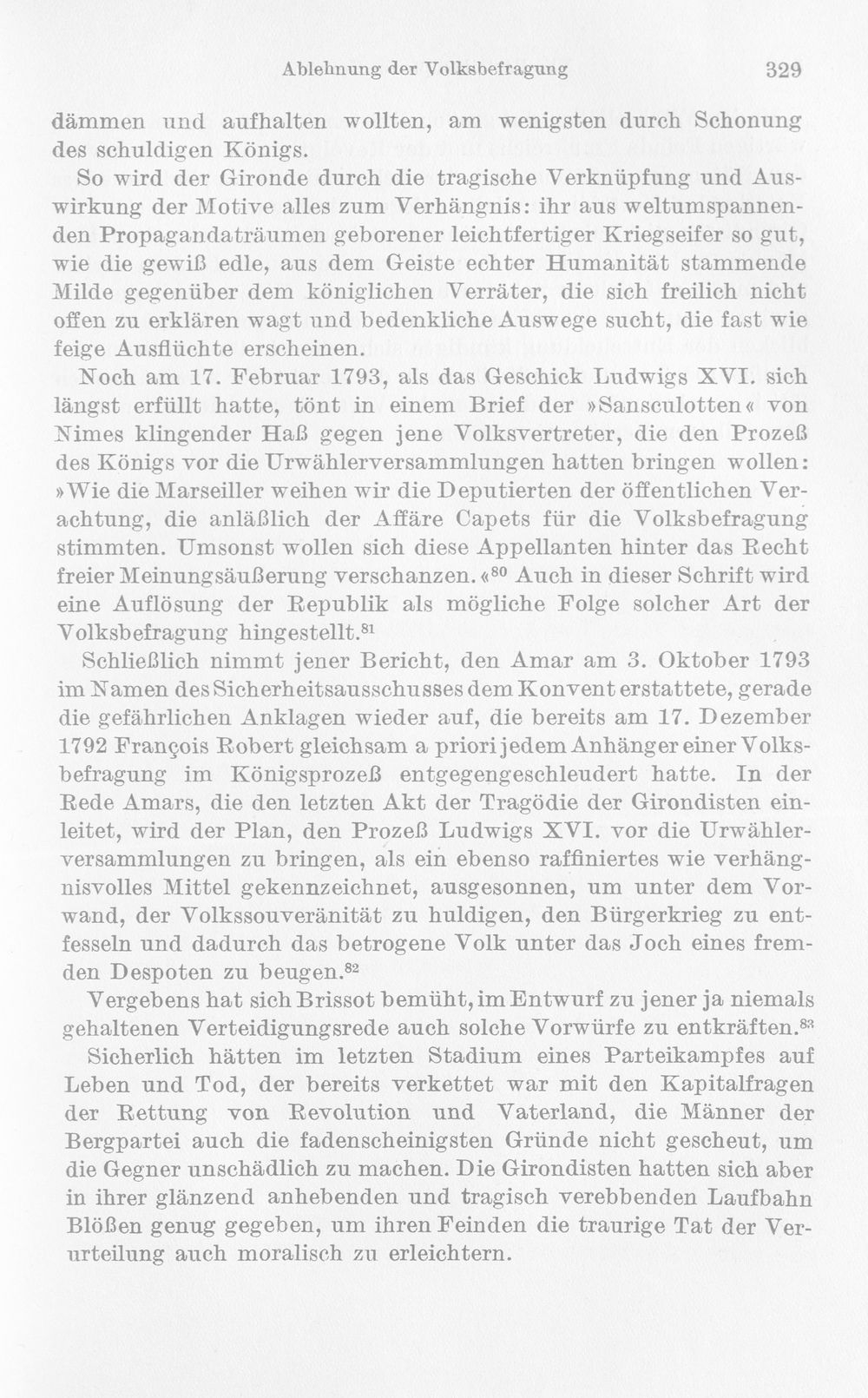 Ablehnung der Volksbefragung 329

dämmen und aufhalten wollten, am wenigsten durch Schonung des schuldigen Königs.

So wird der Gironde durch die tragische Verknüpfung und Auswirkung der Motive alles zum Verhängnis: ihr aus weltumspannenden Propagandaträumen geborener leichtfertiger Kriegseifer so gut, wie die gewiß edle, aus dem Geiste echter Humanität stammende Milde gegenüber dem königlichen Verräter, die sich freilich nicht offen zu erklären wagt und bedenkliche Auswege sucht, die fast wie feige Ausflüchte erscheinen.

Noch am 17. Februar 1793, als das Geschick Ludwigs XVI. sich längst erfüllt hatte, tönt in einem Brief der »Sansculotten« von Nimes klingender Haß gegen jene Volksvertreter, die den Prozeß des Königs vor die Urwählerversammlungen hatten bringen wollen: »Wie die Marseiller weihen wir die Deputierten der öffentlichen Verachtung, die anläßlich der Affäre Capets für die Volksbefragung stimmten. Umsonst wollen sich diese Appellanten hinter das Recht freier Meinungsäußerung verschanzen.«$^{80}$ Auch in dieser Schrift wird eine Auflösung der Republik als mögliche Folge solcher Art der Volksbefragung hingestellt.$^{81}$

Schließlich nimmt jener Bericht, den Amar am 3. Oktober 1793 im Namen des Sicherheitsausschusses dem Konvent erstattete, gerade die gefährlichen Anklagen wieder auf, die bereits am 17. Dezember 1792 François Robert gleichsam a priori jedem Anhänger einer Volksbefragung im Königsprozeß entgegengeschleudert hatte. In der Rede Amars, die den letzten Akt der Tragödie der Girondisten einleitet, wird der Plan, den Prozeß Ludwigs XVI. vor die Urwählerversammlungen zu bringen, als ein ebenso raffiniertes wie verhängnisvolles Mittel gekennzeichnet, ausgesonnen, um unter dem Vorwand, der Volkssouveränität zu huldigen, den Bürgerkrieg zu entfesseln und dadurch das betrogene Volk unter das Joch eines fremden Despoten zu beugen.$^{82}$

Vergebens hat sich Brissot bemüht, im Entwurf zu jener ja niemals gehaltenen Verteidigungsrede auch solche Vorwürfe zu entkräften.$^{83}$

Sicherlich hätten im letzten Stadium eines Parteikampfes auf Leben und Tod, der bereits verkettet war mit den Kapitalfragen der Rettung von Revolution und Vaterland, die Männer der Bergpartei auch die fadenscheinigsten Gründe nicht gescheut, um die Gegner unschädlich zu machen. Die Girondisten hatten sich aber in ihrer glänzend anhebenden und tragisch verebbenden Laufbahn Blößen genug gegeben, um ihren Feinden die traurige Tat der Verurteilung auch moralisch zu erleichtern.